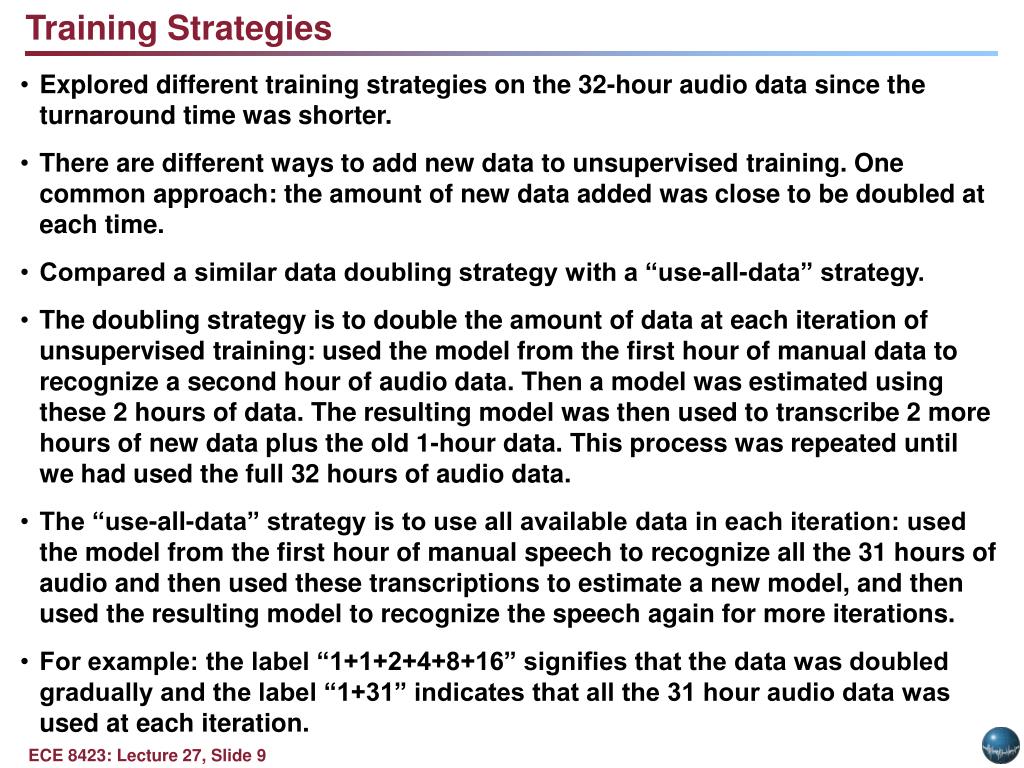 Training Strategies

• Explored different training strategies on the 32-hour audio data since the turnaround time was shorter.

• There are different ways to add new data to unsupervised training. One common approach: the amount of new data added was close to be doubled at each time.

• Compared a similar data doubling strategy with a “use-all-data” strategy.

• The doubling strategy is to double the amount of data at each iteration of unsupervised training: used the model from the first hour of manual data to recognize a second hour of audio data. Then a model was estimated using these 2 hours of data. The resulting model was then used to transcribe 2 more hours of new data plus the old 1-hour data. This process was repeated until we had used the full 32 hours of audio data.

• The “use-all-data” strategy is to use all available data in each iteration: used the model from the first hour of manual speech to recognize all the 31 hours of audio and then used these transcriptions to estimate a new model, and then used the resulting model to recognize the speech again for more iterations.

• For example: the label “1+1+2+4+8+16” signifies that the data was doubled gradually and the label “1+31” indicates that all the 31 hour audio data was used at each iteration.

ECE 8423: Lecture 27, Slide 9